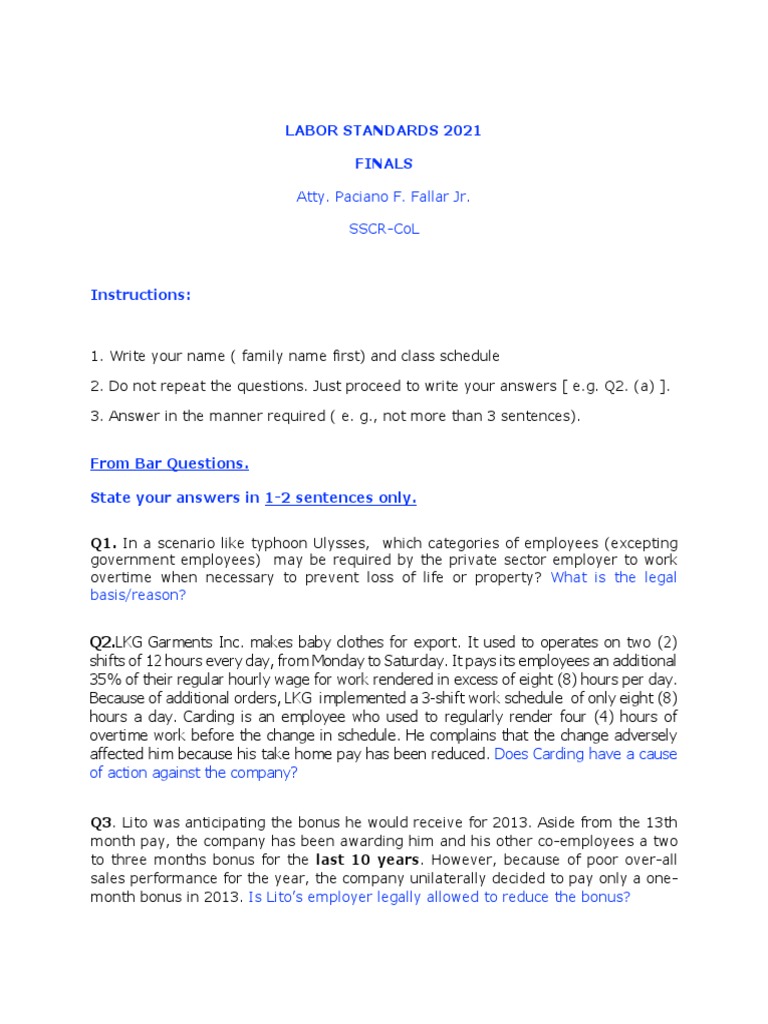 LABOR STANDARDS 2021

FINALS

Atty. Paciano F. Fallar Jr.

SSCR-CoL

Instructions:

1. Write your name ( family name first) and class schedule

2. Do not repeat the questions. Just proceed to write your answers [ e.g. Q2. (a) ].

3. Answer in the manner required ( e. g., not more than 3 sentences).

From Bar Questions.

State your answers in 1-2 sentences only.

Q1. In a scenario like typhoon Ulysses, which categories of employees (excepting government employees) may be required by the private sector employer to work overtime when necessary to prevent loss of life or property? What is the legal basis/reason?

Q2.LKG Garments Inc. makes baby clothes for export. It used to operates on two (2) shifts of 12 hours every day, from Monday to Saturday. It pays its employees an additional 35% of their regular hourly wage for work rendered in excess of eight (8) hours per day. Because of additional orders, LKG implemented a 3-shift work schedule of only eight (8) hours a day. Carding is an employee who used to regularly render four (4) hours of overtime work before the change in schedule. He complains that the change adversely affected him because his take home pay has been reduced. Does Carding have a cause of action against the company?

Q3. Lito was anticipating the bonus he would receive for 2013. Aside from the 13th month pay, the company has been awarding him and his other co-employees a two to three months bonus for the last 10 years. However, because of poor over-all sales performance for the year, the company unilaterally decided to pay only a one-month bonus in 2013. Is Lito's employer legally allowed to reduce the bonus?